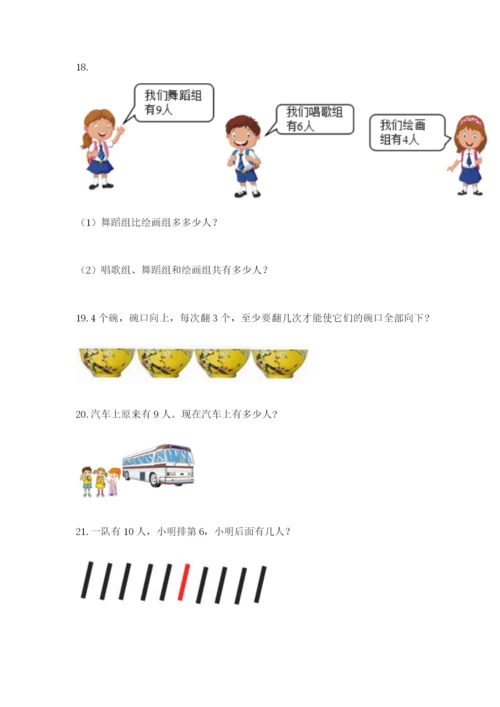 18.

我们舞蹈组有9人

我们唱歌组有6人

我们绘画组有4人

（1）舞蹈组比绘画组多多少人？

（2）唱歌组、舞蹈组和绘画组共有多少人？

19. 4 个碗，碗口向上，每次翻 3 个，至少要翻几次才能使它们的碗口全部向下？

20. 汽车上原来有 9 人。现在汽车上有多少人？

21. 一队有 10 人，小明排第 6，小明后面有几人？